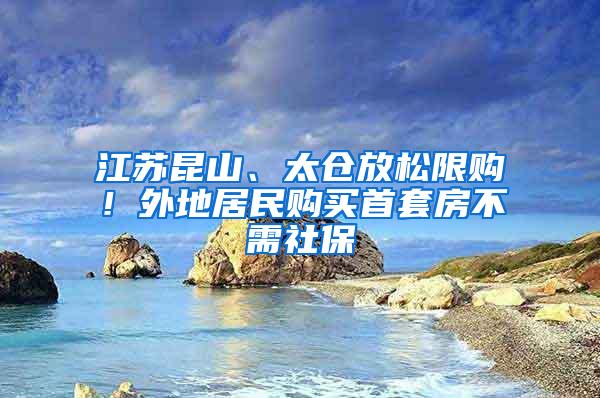 江苏昆山、太仓放松限购！外地居民购买首套房不需社保